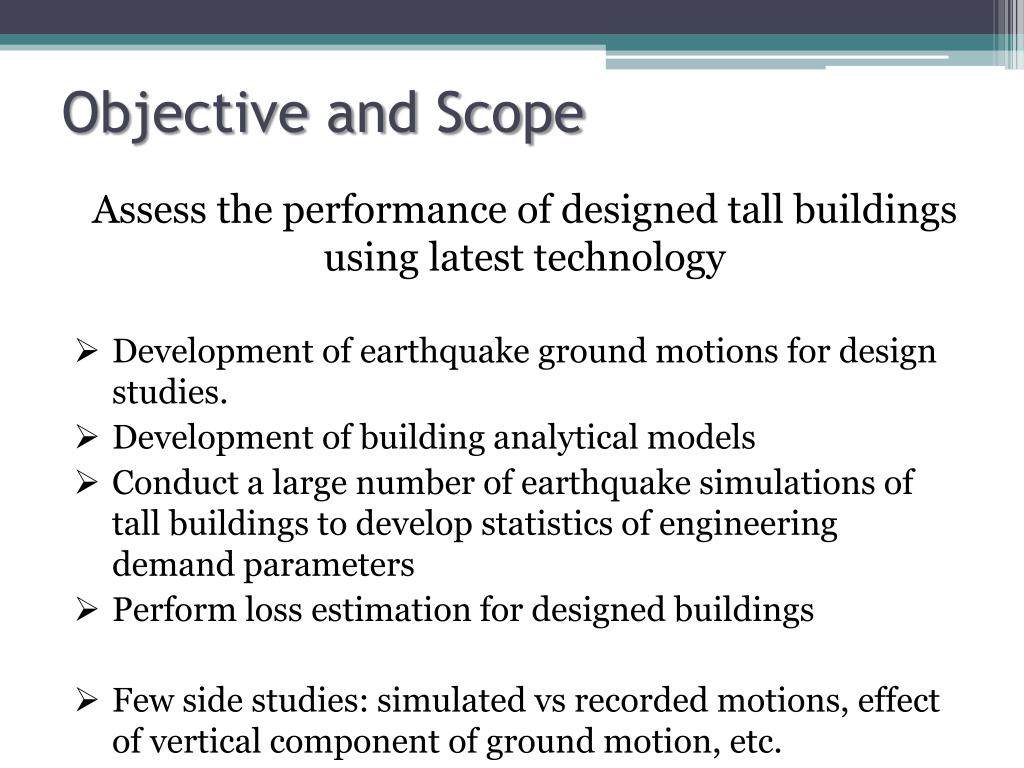 Objective and Scope

Assess the performance of designed tall buildings using latest technology

➢ Development of earthquake ground motions for design studies.
➢ Development of building analytical models
➢ Conduct a large number of earthquake simulations of tall buildings to develop statistics of engineering demand parameters
➢ Perform loss estimation for designed buildings

➢ Few side studies: simulated vs recorded motions, effect of vertical component of ground motion, etc.